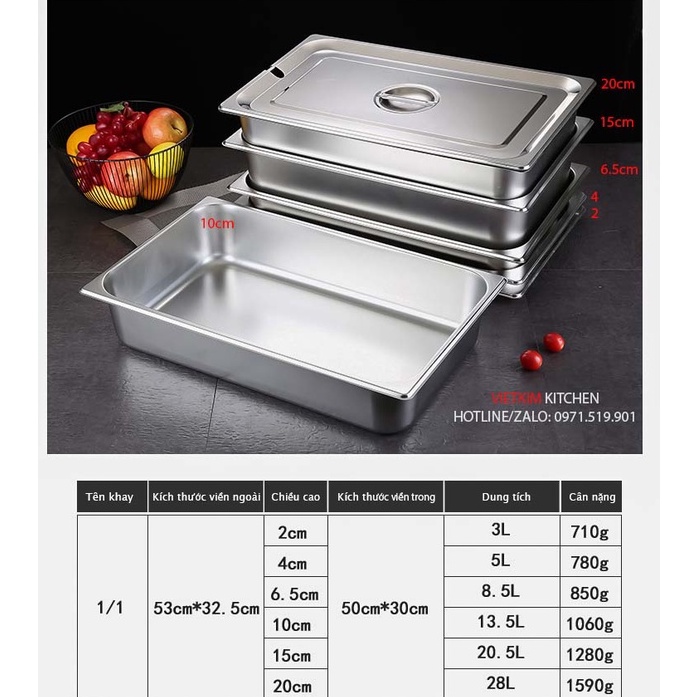 20cm

15cm

6.5cm

4

2

10cm

VIETKIM KITCHEN
HOTLINE/ZALO: 0971.519.901

| Tên khay | Kích thước viền ngoài | Chiều cao | Kích thước viền trong | Dung tích | Cân nặng |
|---|---|---|---|---|---|
| 1/1 | 53cm*32.5cm | 2cm | 50cm*30cm | 3L | 710g |
| | | 4cm | | 5L | 780g |
| | | 6.5cm | | 8.5L | 850g |
| | | 10cm | | 13.5L | 1060g |
| | | 15cm | | 20.5L | 1280g |
| | | 20cm | | 28L | 1590g |